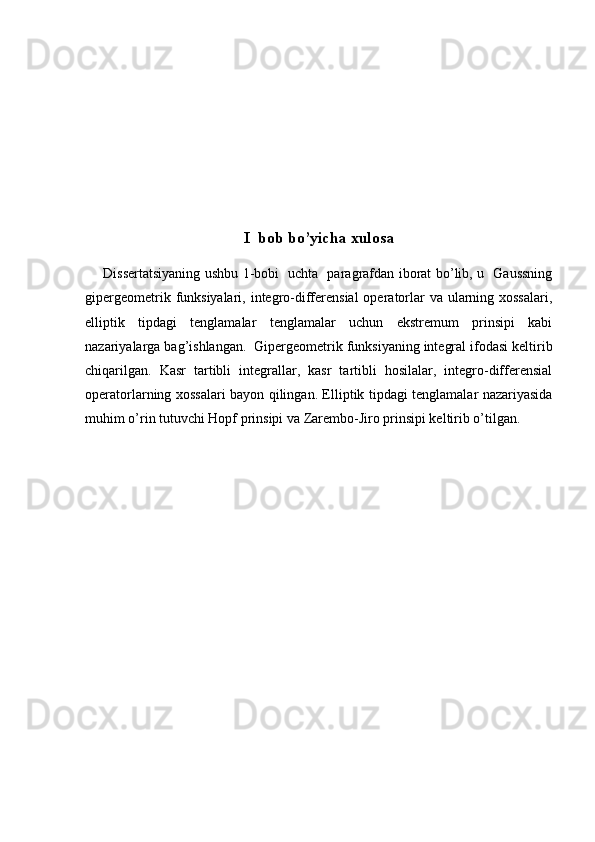 Docx.uz Docx.uz Docx.uz

I bob bo’yicha xulosa

Dissertatsiyaning ushbu 1-bobi uchta paragrafdan iborat bo’lib, u Gaussning gipergeometrik funksiyalari, integro-differensial operatorlar va ularning xossalari, elliptik tipdagi tenglamalar tenglamalar uchun ekstremum prinsipi kabi nazariyalarga bag’ishlangan. Gipergeometrik funksiyaning integral ifodasi keltirib chiqarilgan. Kasr tartibli integrallar, kasr tartibli hosilalar, integro-differensial operatorlarning xossalari bayon qilingan. Elliptik tipdagi tenglamalar nazariyasida muhim o’rin tutuvchi Hopf prinsipi va Zarembo-Jiro prinsipi keltirib o’tilgan.

Docx.uz Docx.uz Docx.uz

Docx.uz Docx.uz Docx.uz

Docx.uz Docx.uz Docx.uz